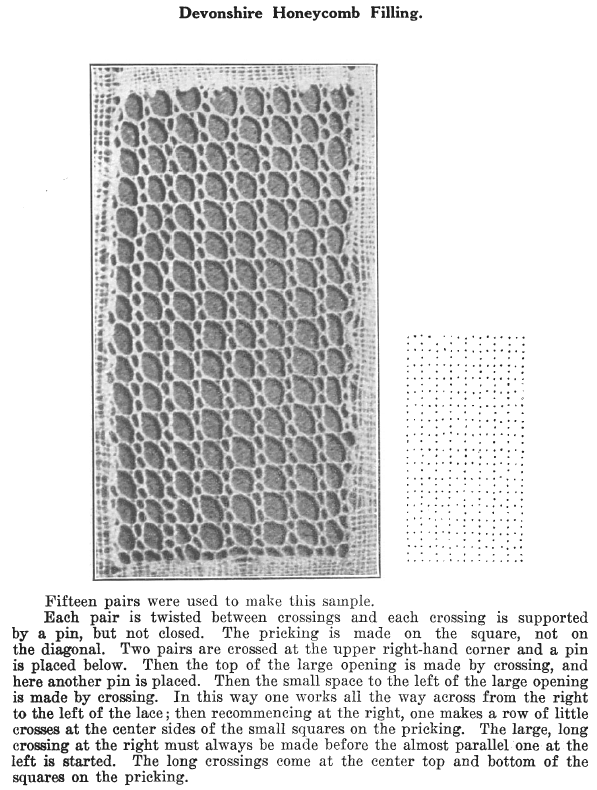 Devonshire Honeycomb Filling.

Fifteen pairs were used to make this sample.

Each pair is twisted between crossings and each crossing is supported by a pin, but not closed. The pricking is made on the square, not on the diagonal. Two pairs are crossed at the upper right-hand corner and a pin is placed below. Then the top of the large opening is made by crossing, and here another pin is placed. Then the small space to the left of the large opening is made by crossing. In this way one works all the way across from the right to the left of the lace; then recommencing at the right, one makes a row of little crosses at the center sides of the small squares on the pricking. The large, long crossing at the right must always be made before the almost parallel one at the left is started. The long crossings come at the center top and bottom of the squares on the pricking.